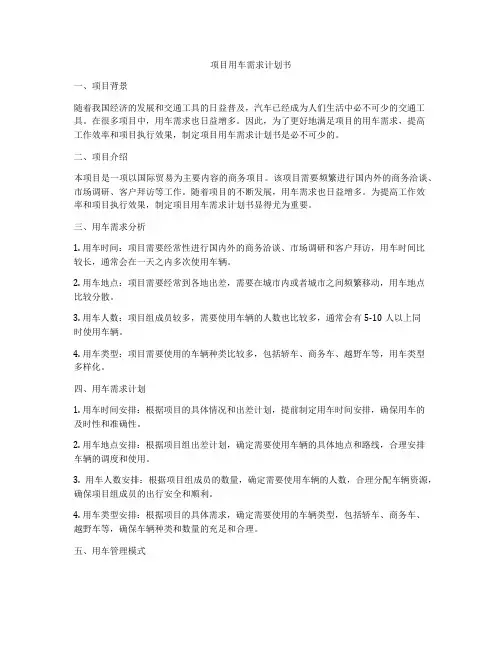 项目用车需求计划书

一、项目背景

随着我国经济的发展和交通工具的日益普及，汽车已经成为人们生活中必不可少的交通工具。在很多项目中，用车需求也日益增多。因此，为了更好地满足项目的用车需求，提高工作效率和项目执行效果，制定项目用车需求计划书是必不可少的。

二、项目介绍

本项目是一项以国际贸易为主要内容的商务项目。该项目需要频繁进行国内外的商务洽谈、市场调研、客户拜访等工作。随着项目的不断发展，用车需求也日益增多。为提高工作效率和项目执行效果，制定项目用车需求计划书显得尤为重要。

三、用车需求分析

1. 用车时间：项目需要经常性进行国内外的商务洽谈、市场调研和客户拜访，用车时间比较长，通常会在一天之内多次使用车辆。

2. 用车地点：项目需要经常到各地出差，需要在城市内或者城市之间频繁移动，用车地点比较分散。

3. 用车人数：项目组成员较多，需要使用车辆的人数也比较多，通常会有 5-10 人以上同时使用车辆。

4. 用车类型：项目需要使用的车辆种类比较多，包括轿车、商务车、越野车等，用车类型多样化。

四、用车需求计划

1. 用车时间安排：根据项目的具体情况和出差计划，提前制定用车时间安排，确保用车的及时性和准确性。

2. 用车地点安排：根据项目组出差计划，确定需要使用车辆的具体地点和路线，合理安排车辆的调度和使用。

3. 用车人数安排：根据项目组成员的数量，确定需要使用车辆的人数，合理分配车辆资源，确保项目组成员的出行安全和顺利。

4. 用车类型安排：根据项目的具体需求，确定需要使用的车辆类型，包括轿车、商务车、越野车等，确保车辆种类和数量的充足和合理。

五、用车管理模式